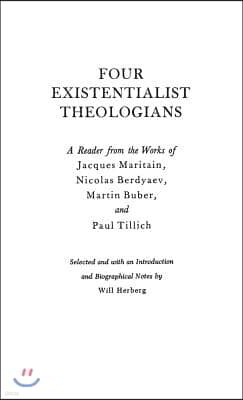 FOUR
EXISTENTIALIST
THEOLOGIANS

A Reader from the Works of
Jacques Maritain,
Nicolas Berdyaev,
Martin Buber,
and
Paul Tillich

Selected and with an Introduction
and Biographical Notes by
Will Herberg